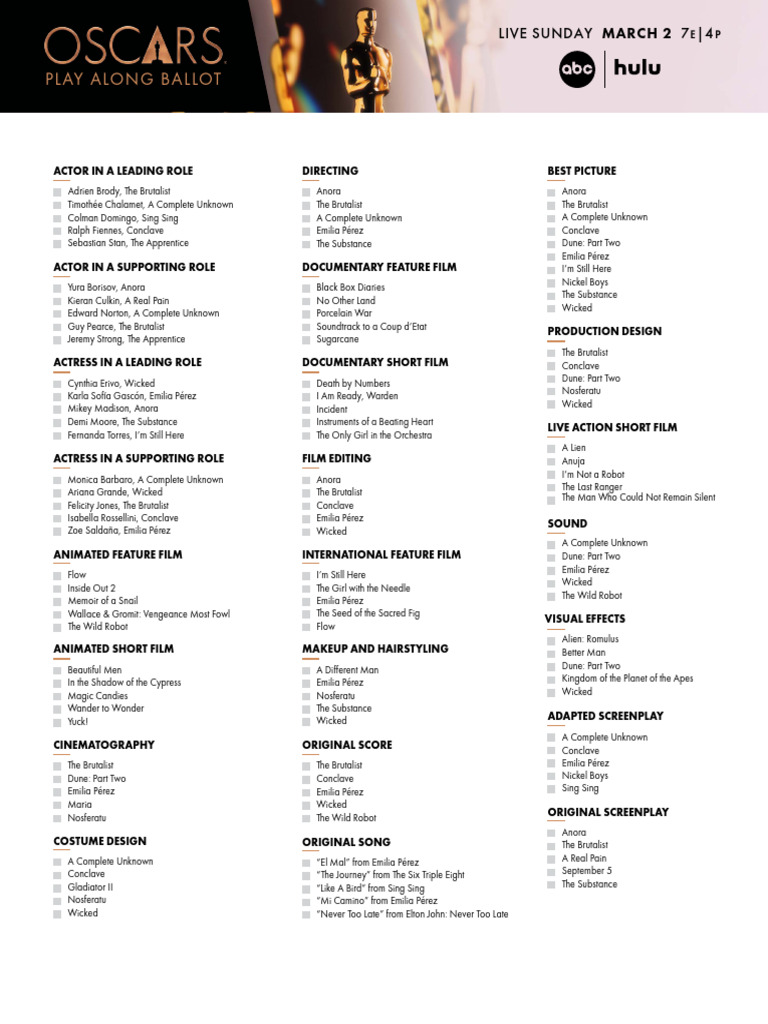 OSCARS
PLAY ALONG BALLOT

LIVE SUNDAY MARCH 2 7E|4P
abc | hulu

ACTOR IN A LEADING ROLE
Adrien Brody, The Brutalist
Timothée Chalamet, A Complete Unknown
Colman Domingo, Sing Sing
Ralph Fiennes, Conclave
Sebastian Stan, The Apprentice

ACTOR IN A SUPPORTING ROLE
Yura Borisov, Anora
Kieran Culkin, A Real Pain
Edward Norton, A Complete Unknown
Guy Pearce, The Brutalist
Jeremy Strong, The Apprentice

ACTRESS IN A LEADING ROLE
Cynthia Erivo, Wicked
Karla Sofía Gascón, Emilia Pérez
Mikey Madison, Anora
Demi Moore, The Substance
Fernanda Torres, I'm Still Here

ACTRESS IN A SUPPORTING ROLE
Monica Barbaro, A Complete Unknown
Ariana Grande, Wicked
Felicity Jones, The Brutalist
Isabella Rossellini, Conclave
Zoe Saldaña, Emilia Pérez

ANIMATED FEATURE FILM
Flow
Inside Out 2
Memoir of a Snail
Wallace & Gromit: Vengeance Most Fowl
The Wild Robot

ANIMATED SHORT FILM
Beautiful Men
In the Shadow of the Cypress
Magic Candies
Wander to Wonder
Yuck!

CINEMATOGRAPHY
The Brutalist
Dune: Part Two
Emilia Pérez
Maria
Nosferatu

COSTUME DESIGN
A Complete Unknown
Conclave
Gladiator II
Nosferatu
Wicked

DIRECTING
Anora
The Brutalist
A Complete Unknown
Emilia Pérez
The Substance

DOCUMENTARY FEATURE FILM
Black Box Diaries
No Other Land
Porcelain War
Soundtrack to a Coup d'Etat
Sugarcane

DOCUMENTARY SHORT FILM
Death by Numbers
I Am Ready, Warden
Incident
Instruments of a Beating Heart
The Only Girl in the Orchestra

FILM EDITING
Anora
The Brutalist
Conclave
Emilia Pérez
Wicked

INTERNATIONAL FEATURE FILM
I'm Still Here
The Girl with the Needle
Emilia Pérez
The Seed of the Sacred Fig
Flow

MAKEUP AND HAIRSTYLING
A Different Man
Emilia Pérez
Nosferatu
The Substance
Wicked

ORIGINAL SCORE
The Brutalist
Conclave
Emilia Pérez
Wicked
The Wild Robot

ORIGINAL SONG
"El Mal" from Emilia Pérez
"The Journey" from The Six Triple Eight
"Like A Bird" from Sing Sing
"Mi Camino" from Emilia Pérez
"Never Too Late" from Elton John: Never Too Late

BEST PICTURE
Anora
The Brutalist
A Complete Unknown
Conclave
Dune: Part Two
Emilia Pérez
I'm Still Here
Nickel Boys
The Substance
Wicked

PRODUCTION DESIGN
The Brutalist
Conclave
Dune: Part Two
Nosferatu
Wicked

LIVE ACTION SHORT FILM
A Lien
Anuja
I'm Not a Robot
The Last Ranger
The Man Who Could Not Remain Silent

SOUND
A Complete Unknown
Dune: Part Two
Emilia Pérez
Wicked
The Wild Robot

VISUAL EFFECTS
Alien: Romulus
Better Man
Dune: Part Two
Kingdom of the Planet of the Apes
Wicked

ADAPTED SCREENPLAY
A Complete Unknown
Conclave
Emilia Pérez
Nickel Boys
Sing Sing

ORIGINAL SCREENPLAY
Anora
The Brutalist
A Real Pain
September 5
The Substance